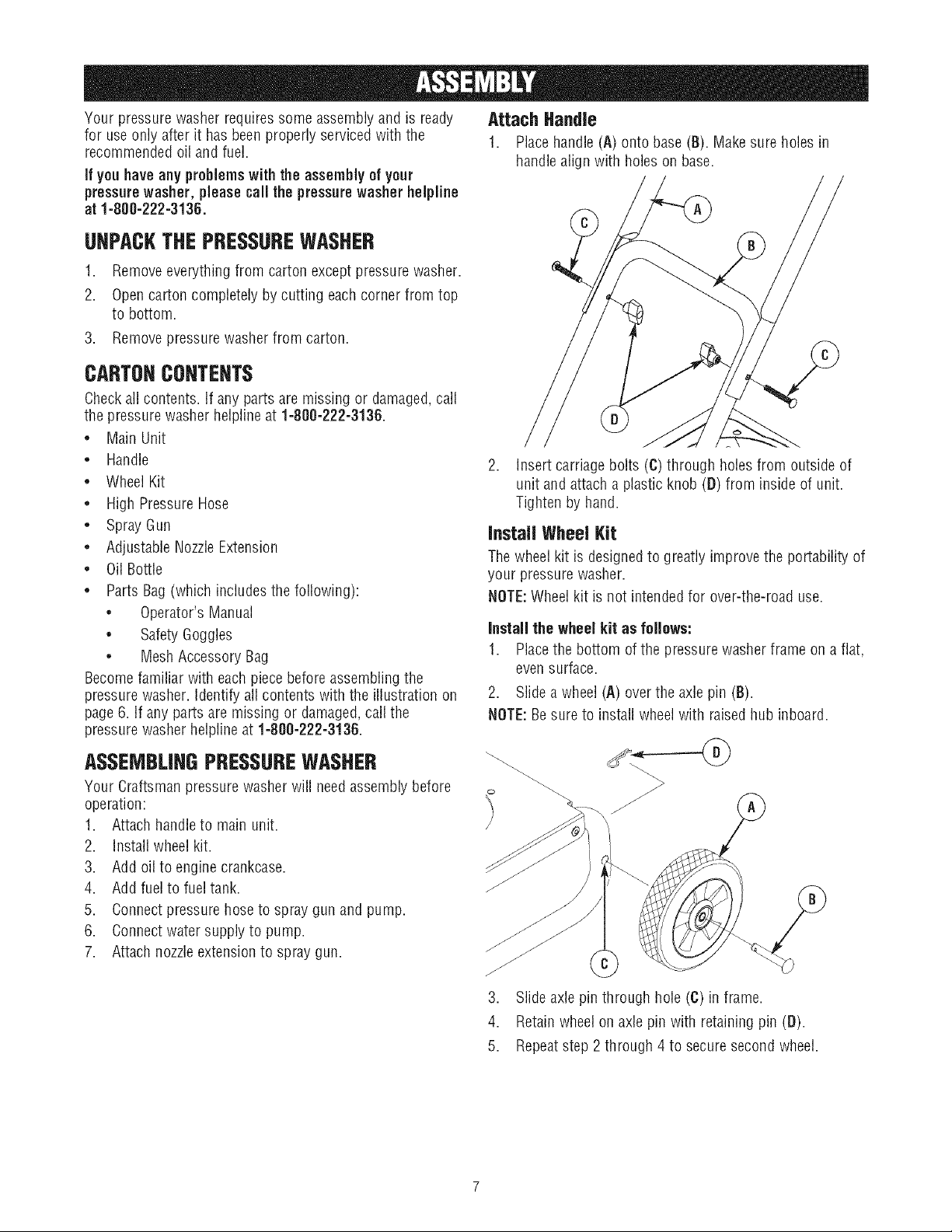 ASSEMBLY

Your pressure washer requires some assembly and is ready for use only after it has been properly serviced with the recommended oil and fuel.

If you have any problems with the assembly of your pressure washer, please call the pressure washer helpline at 1-800-222-3136.

UNPACK THE PRESSURE WASHER

1. Remove everything from carton except pressure washer.
2. Open carton completely by cutting each corner from top to bottom.
3. Remove pressure washer from carton.

CARTON CONTENTS

Check all contents. If any parts are missing or damaged, call the pressure washer helpline at 1-800-222-3136.

• Main Unit
• Handle
• Wheel Kit
• High Pressure Hose
• Spray Gun
• Adjustable Nozzle Extension
• Oil Bottle
• Parts Bag (which includes the following):
  • Operator's Manual
  • Safety Goggles
  • Mesh Accessory Bag

Become familiar with each piece before assembling the pressure washer. Identify all contents with the illustration on page 6. If any parts are missing or damaged, call the pressure washer helpline at 1-800-222-3136.

ASSEMBLING PRESSURE WASHER

Your Craftsman pressure washer will need assembly before operation:

1. Attach handle to main unit.
2. Install wheel kit.
3. Add oil to engine crankcase.
4. Add fuel to fuel tank.
5. Connect pressure hose to spray gun and pump.
6. Connect water supply to pump.
7. Attach nozzle extension to spray gun.

Attach Handle

1. Place handle (A) onto base (B). Make sure holes in handle align with holes on base.

C A B C D

2. Insert carriage bolts (C) through holes from outside of unit and attach a plastic knob (D) from inside of unit. Tighten by hand.

Install Wheel Kit

The wheel kit is designed to greatly improve the portability of your pressure washer.

NOTE: Wheel kit is not intended for over-the-road use.

Install the wheel kit as follows:

1. Place the bottom of the pressure washer frame on a flat, even surface.
2. Slide a wheel (A) over the axle pin (B).

NOTE: Be sure to install wheel with raised hub inboard.

D A B C

3. Slide axle pin through hole (C) in frame.
4. Retain wheel on axle pin with retaining pin (D).
5. Repeat step 2 through 4 to secure second wheel.

7